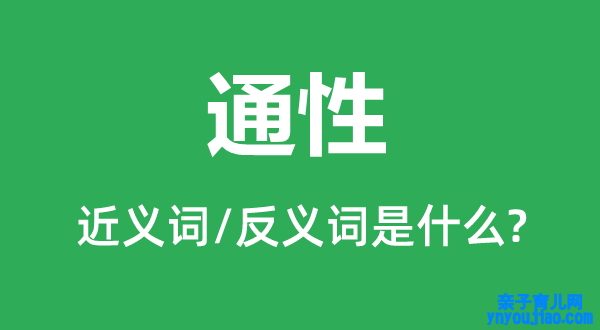 通性

近义词/反义词是什么?

亲子育儿网
ynyoujiao.com